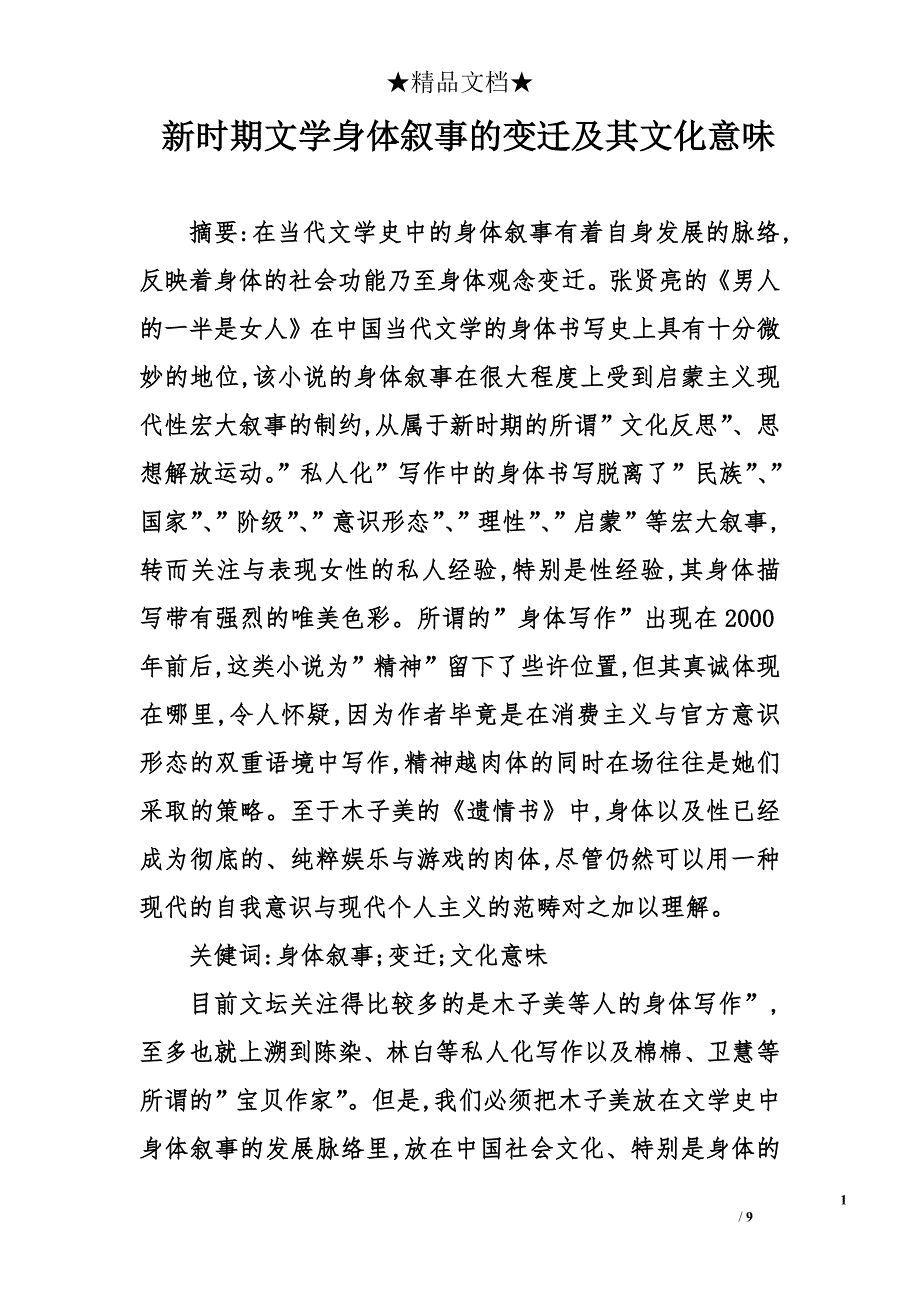 ★精品文档★

新时期文学身体叙事的变迁及其文化意味

摘要:在当代文学史中的身体叙事有着自身发展的脉络,反映着身体的社会功能乃至身体观念变迁。张贤亮的《男人的一半是女人》在中国当代文学的身体书写史上具有十分微妙的地位,该小说的身体叙事在很大程度上受到启蒙主义现代性宏大叙事的制约,从属于新时期的所谓”文化反思”、思想解放运动。”私人化”写作中的身体书写脱离了”民族”、”国家”、”阶级”、”意识形态”、”理性”、”启蒙”等宏大叙事,转而关注与表现女性的私人经验,特别是性经验,其身体描写带有强烈的唯美色彩。所谓的”身体写作”出现在2000年前后,这类小说为”精神”留下了些许位置,但其真诚体现在哪里,令人怀疑,因为作者毕竟是在消费主义与官方意识形态的双重语境中写作,精神越肉体的同时在场往往是她们采取的策略。至于木子美的《遗情书》中,身体以及性已经成为彻底的、纯粹娱乐与游戏的肉体,尽管仍然可以用一种现代的自我意识与现代个人主义的范畴对之加以理解。

关健词:身体叙事;变迁;文化意味

目前文坛关注得比较多的是木子美等人的身体写作”,至多也就上溯到陈染、林白等私人化写作以及棉棉、卫慧等所谓的”宝贝作家”。但是,我们必须把木子美放在文学史中身体叙事的发展脉络里,放在中国社会文化、特别是身体的

1

/ 9